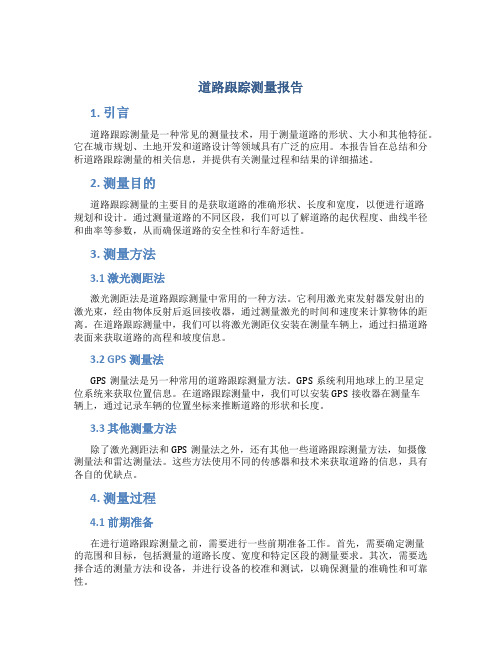 道路跟踪测量报告

1. 引言

道路跟踪测量是一种常见的测量技术，用于测量道路的形状、大小和其他特征。它在城市规划、土地开发和道路设计等领域具有广泛的应用。本报告旨在总结和分析道路跟踪测量的相关信息，并提供有关测量过程和结果的详细描述。

2. 测量目的

道路跟踪测量的主要目的是获取道路的准确形状、长度和宽度，以便进行道路规划和设计。通过测量道路的不同区段，我们可以了解道路的起伏程度、曲线半径和曲率等参数，从而确保道路的安全性和行车舒适性。

3. 测量方法

3.1 激光测距法

激光测距法是道路跟踪测量中常用的一种方法。它利用激光束发射器发射出的激光束，经由物体反射后返回接收器，通过测量激光的时间和速度来计算物体的距离。在道路跟踪测量中，我们可以将激光测距仪安装在测量车辆上，通过扫描道路表面来获取道路的高程和坡度信息。

3.2 GPS 测量法

GPS 测量法是另一种常用的道路跟踪测量方法。GPS 系统利用地球上的卫星定位系统来获取位置信息。在道路跟踪测量中，我们可以安装 GPS 接收器在测量车辆上，通过记录车辆的位置坐标来推断道路的形状和长度。

3.3 其他测量方法

除了激光测距法和 GPS 测量法之外，还有其他一些道路跟踪测量方法，如摄像测量法和雷达测量法。这些方法使用不同的传感器和技术来获取道路的信息，具有各自的优缺点。

4. 测量过程

4.1 前期准备

在进行道路跟踪测量之前，需要进行一些前期准备工作。首先，需要确定测量的范围和目标，包括测量的道路长度、宽度和特定区段的测量要求。其次，需要选择合适的测量方法和设备，并进行设备的校准和测试，以确保测量的准确性和可靠性。